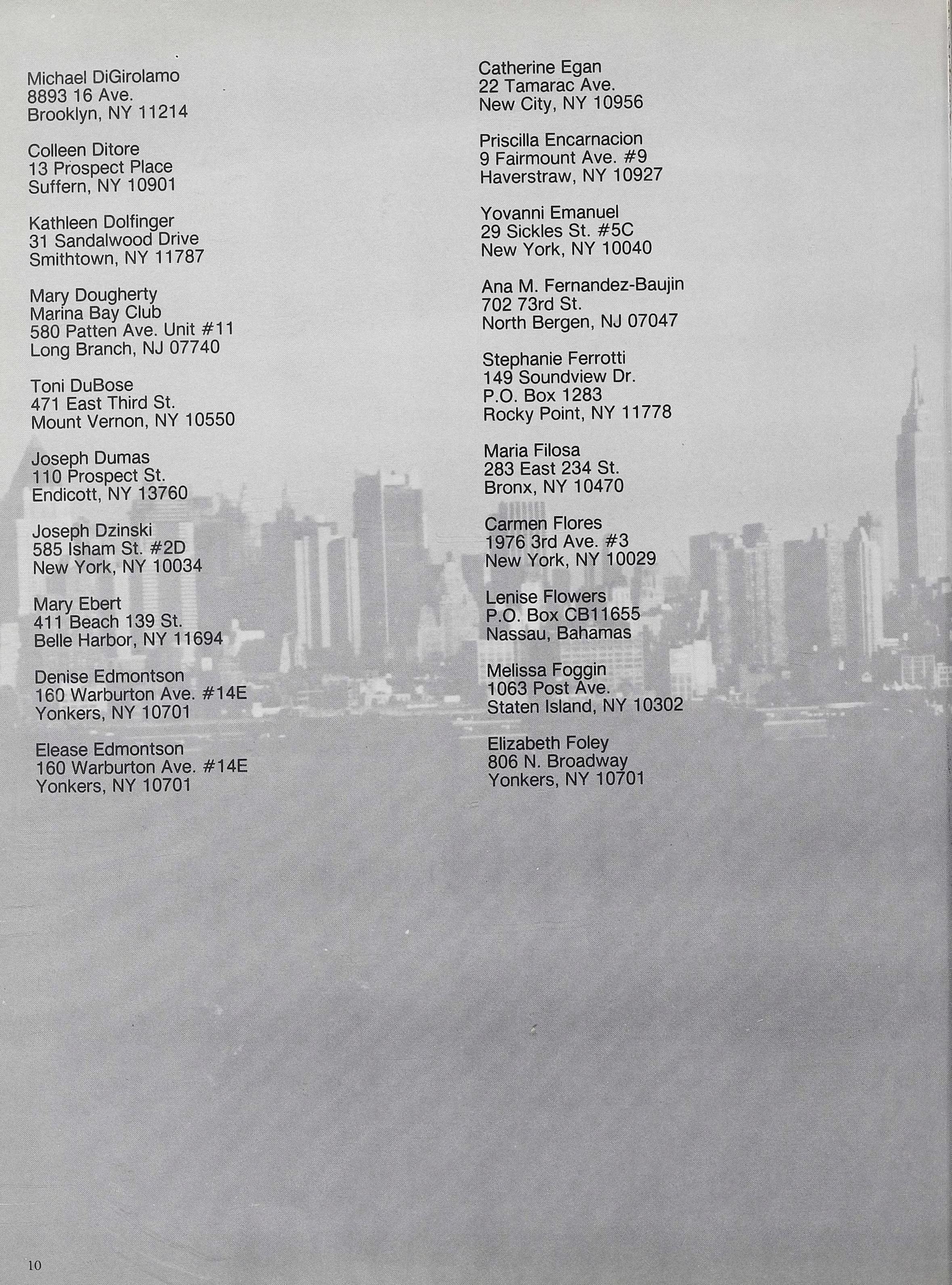 Michael DiGirolamo
8893 16 Ave.
Brooklyn, NY 11214

Colleen Ditore
13 Prospect Place
Suffern, NY 10901

Kathleen Dolfinger
31 Sandalwood Drive
Smithtown, NY 11787

Mary Dougherty
Marina Bay Club
580 Patten Ave. Unit #11
Long Branch, NJ 07740

Toni DuBose
471 East Third St.
Mount Vernon, NY 10550

Joseph Dumas
110 Prospect St.
Endicott, NY 13760

Joseph Dzinski
585 Isham St. #2D
New York, NY 10034

Mary Ebert
411 Beach 139 St.
Belle Harbor, NY 11694

Denise Edmontson
160 Warburton Ave. #14E
Yonkers, NY 10701

Elease Edmontson
160 Warburton Ave. #14E
Yonkers, NY 10701

Catherine Egan
22 Tamarac Ave.
New City, NY 10956

Priscilla Encarnacion
9 Fairmount Ave. #9
Haverstraw, NY 10927

Yovanni Emanuel
29 Sickles St. #5C
New York, NY 10040

Ana M. Fernandez-Baujin
702 73rd St.
North Bergen, NJ 07047

Stephanie Ferrotti
149 Soundview Dr.
P.O. Box 1283
Rocky Point, NY 11778

Maria Filosa
283 East 234 St.
Bronx, NY 10470

Carmen Flores
1976 3rd Ave. #3
New York, NY 10029

Lenise Flowers
P.O. Box CB11655
Nassau, Bahamas

Melissa Foggin
1063 Post Ave.
Staten Island, NY 10302

Elizabeth Foley
806 N. Broadway
Yonkers, NY 10701

10